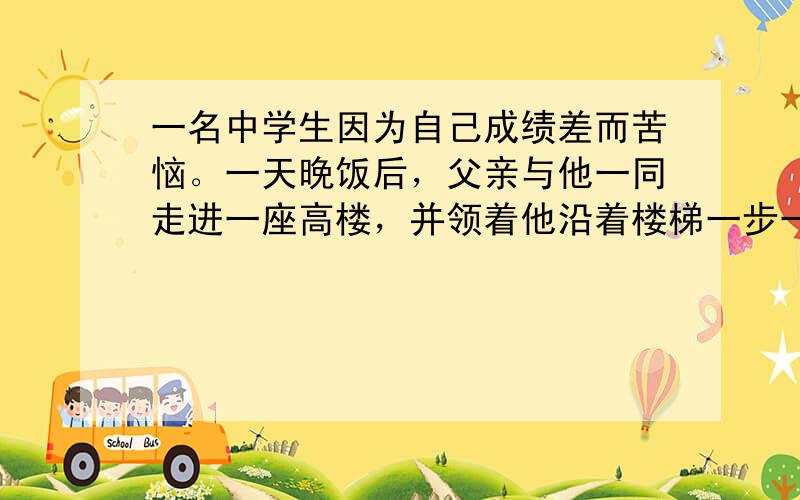 一名中学生因为自己成绩差而苦恼。一天晚饭后，父亲与他一同走进一座高楼，并领着他沿着楼梯一步一

School Bus